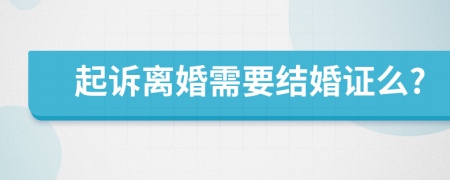 起诉离婚需要结婚证么?